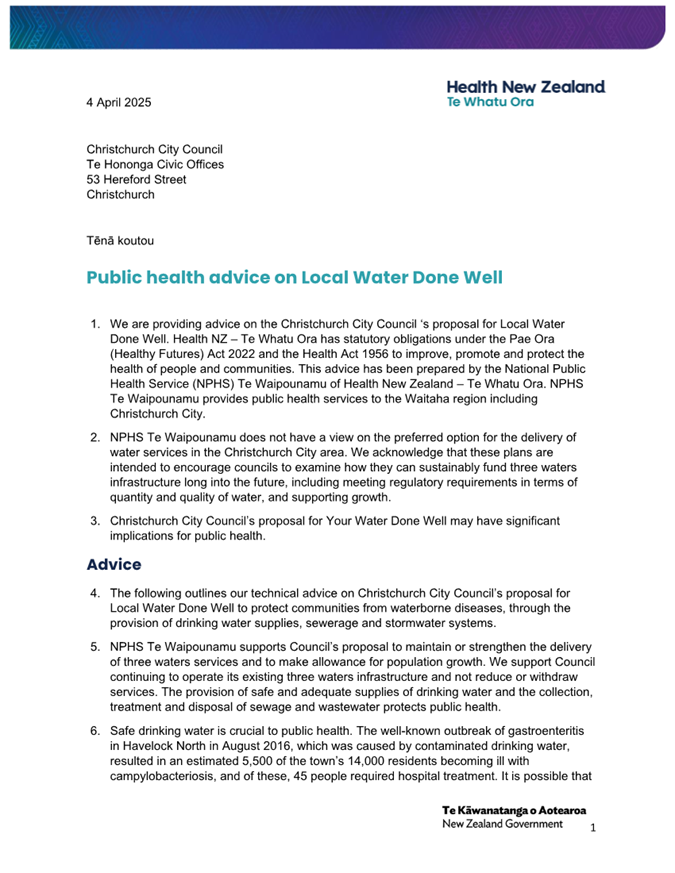 Health New Zealand
Te Whatu Ora

4 April 2025

Christchurch City Council
Te Hononga Civic Offices
53 Hereford Street
Christchurch

Tēnā koutou

Public health advice on Local Water Done Well

1. We are providing advice on the Christchurch City Council 's proposal for Local Water Done Well. Health NZ – Te Whatu Ora has statutory obligations under the Pae Ora (Healthy Futures) Act 2022 and the Health Act 1956 to improve, promote and protect the health of people and communities. This advice has been prepared by the National Public Health Service (NPHS) Te Waipounamu of Health New Zealand – Te Whatu Ora. NPHS Te Waipounamu provides public health services to the Waitaha region including Christchurch City.

2. NPHS Te Waipounamu does not have a view on the preferred option for the delivery of water services in the Christchurch City area. We acknowledge that these plans are intended to encourage councils to examine how they can sustainably fund three waters infrastructure long into the future, including meeting regulatory requirements in terms of quantity and quality of water, and supporting growth.

3. Christchurch City Council's proposal for Your Water Done Well may have significant implications for public health.

Advice

4. The following outlines our technical advice on Christchurch City Council's proposal for Local Water Done Well to protect communities from waterborne diseases, through the provision of drinking water supplies, sewerage and stormwater systems.

5. NPHS Te Waipounamu supports Council's proposal to maintain or strengthen the delivery of three waters services and to make allowance for population growth. We support Council continuing to operate its existing three waters infrastructure and not reduce or withdraw services. The provision of safe and adequate supplies of drinking water and the collection, treatment and disposal of sewage and wastewater protects public health.

6. Safe drinking water is crucial to public health. The well-known outbreak of gastroenteritis in Havelock North in August 2016, which was caused by contaminated drinking water, resulted in an estimated 5,500 of the town's 14,000 residents becoming ill with campylobacteriosis, and of these, 45 people required hospital treatment. It is possible that

Te Kāwanatanga o Aotearoa
New Zealand Government

1